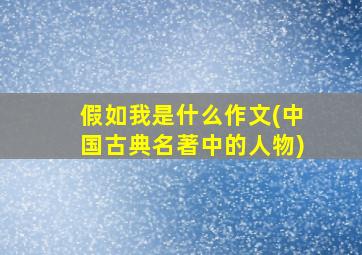 假如我是什么作文(中国古典名著中的人物)